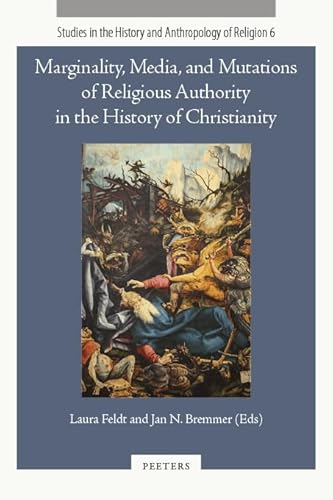 Studies in the History and Anthropology of Religion 6

Marginality, Media, and Mutations of Religious Authority in the History of Christianity

Laura Feldt and Jan N. Bremmer (Eds)

PEETERS